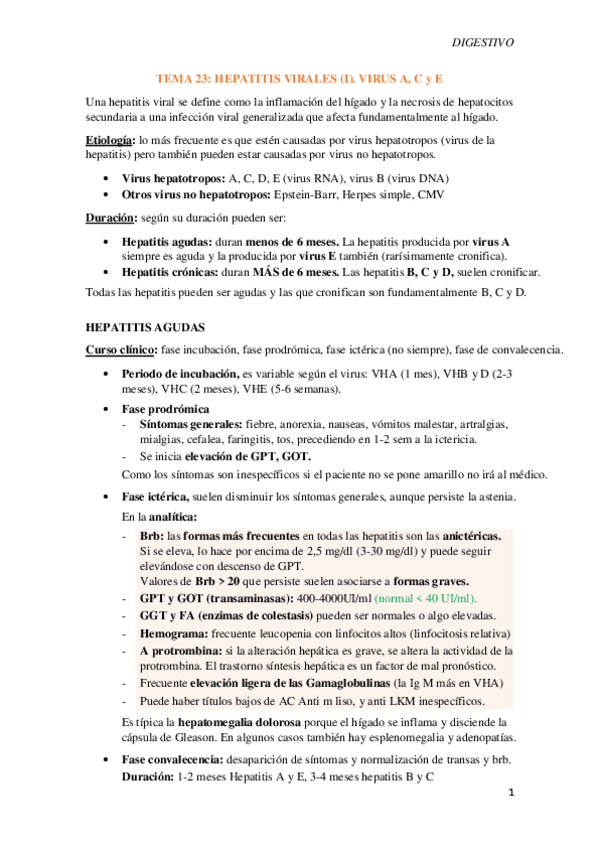 DIGESTIVO

TEMA 23: HEPATITIS VIRALES (I). VIRUS A, C y E

Una hepatitis viral se define como la inflamación del hígado y la necrosis de hepatocitos secundaria a una infección viral generalizada que afecta fundamentalmente al hígado.

Etiología: lo más frecuente es que estén causadas por virus hepatotropos (virus de la hepatitis) pero también pueden estar causadas por virus no hepatotropos.

• Virus hepatotropos: A, C, D, E (virus RNA), virus B (virus DNA)
• Otros virus no hepatotropos: Epstein-Barr, Herpes simple, CMV

Duración: según su duración pueden ser:

• Hepatitis agudas: duran menos de 6 meses. La hepatitis producida por virus A siempre es aguda y la producida por virus E también (rarísimamente cronifica).
• Hepatitis crónicas: duran MÁS de 6 meses. Las hepatitis B, C y D, suelen cronificar.

Todas las hepatitis pueden ser agudas y las que cronifican son fundamentalmente B, C y D.

HEPATITIS AGUDAS

Curso clínico: fase incubación, fase prodrómica, fase ictérica (no siempre), fase de convalecencia.

• Periodo de incubación, es variable según el virus: VHA (1 mes), VHB y D (2-3 meses), VHC (2 meses), VHE (5-6 semanas).

• Fase prodrómica
- Síntomas generales: fiebre, anorexia, nauseas, vómitos malestar, artralgias, mialgias, cefalea, faringitis, tos, precediendo en 1-2 sem a la ictericia.
- Se inicia elevación de GPT, GOT.
Como los síntomas son inespecíficos si el paciente no se pone amarillo no irá al médico.

• Fase ictérica, suelen disminuir los síntomas generales, aunque persiste la astenia.
En la analítica:
- Brb: las formas más frecuentes en todas las hepatitis son las anictéricas. Si se eleva, lo hace por encima de 2,5 mg/dl (3-30 mg/dl) y puede seguir elevándose con descenso de GPT.
Valores de Brb > 20 que persiste suelen asociarse a formas graves.
- GPT y GOT (transaminasas): 400-4000UI/ml (normal < 40 UI/ml).
- GGT y FA (enzimas de colestasis) pueden ser normales o algo elevadas.
- Hemograma: frecuente leucopenia con linfocitos altos (linfocitosis relativa)
- A protrombina: si la alteración hepática es grave, se altera la actividad de la protrombina. El trastorno síntesis hepática es un factor de mal pronóstico.
- Frecuente elevación ligera de las Gamaglobulinas (la Ig M más en VHA)
- Puede haber títulos bajos de AC Anti m liso, y anti LKM inespecíficos.
Es típica la hepatomegalia dolorosa porque el hígado se inflama y disciende la cápsula de Gleason. En algunos casos también hay esplenomegalia y adenopatías.

• Fase convalecencia: desaparición de síntomas y normalización de transas y brb.
Duración: 1-2 meses Hepatitis A y E, 3-4 meses hepatitis B y C

1